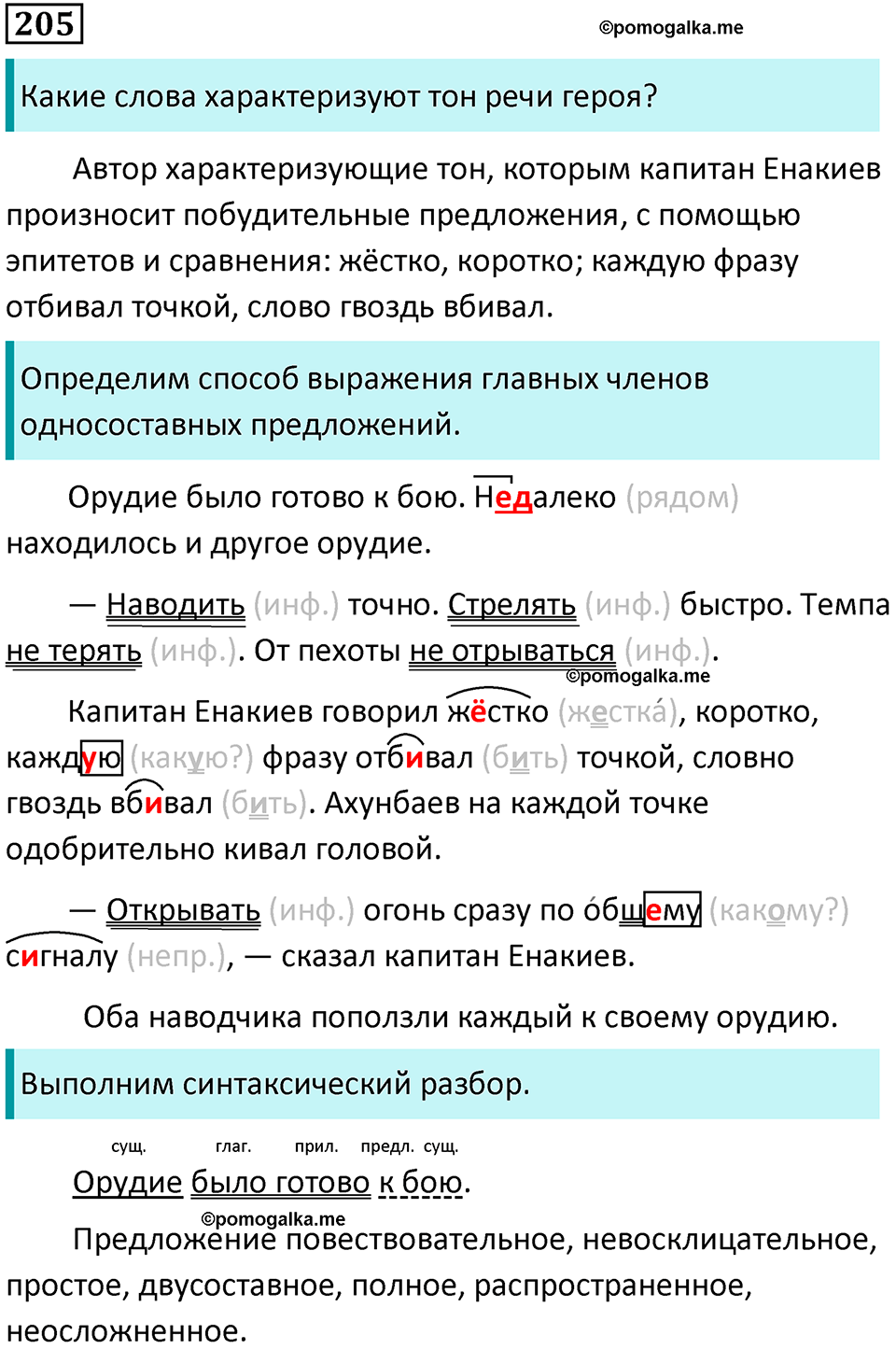 205

©pomogalka.me

Какие слова характеризуют тон речи героя?

Автор характеризующие тон, которым капитан Енакиев произносит побудительные предложения, с помощью эпитетов и сравнения: жёстко, коротко; каждую фразу отбивал точкой, слово гвоздь вбивал.

Определим способ выражения главных членов односоставных предложений.

Орудие было готово к бою. Недалеко (рядом) находилось и другое орудие.

— Наводить (инф.) точно. Стрелять (инф.) быстро. Темпа не терять (инф.). От пехоты не отрываться (инф.).

©pomogalka.me

Капитан Енакиев говорил жёстко (жестка́), коротко, каждую (какую?) фразу отбивал (бить) точкой, словно гвоздь вбивал (бить). Ахунбаев на каждой точке одобрительно кивал головой.

— Открывать (инф.) огонь сразу по о́бщему (какому?) сигналу (непр.), — сказал капитан Енакиев.

Оба наводчика поползли каждый к своему орудию.

Выполним синтаксический разбор.

сущ. глаг. прил. предл. сущ.

Орудие было готово к бою.

©pomogalka.me

Предложение повествовательное, невосклицательное, простое, двусоставное, полное, распространенное, неосложненное.